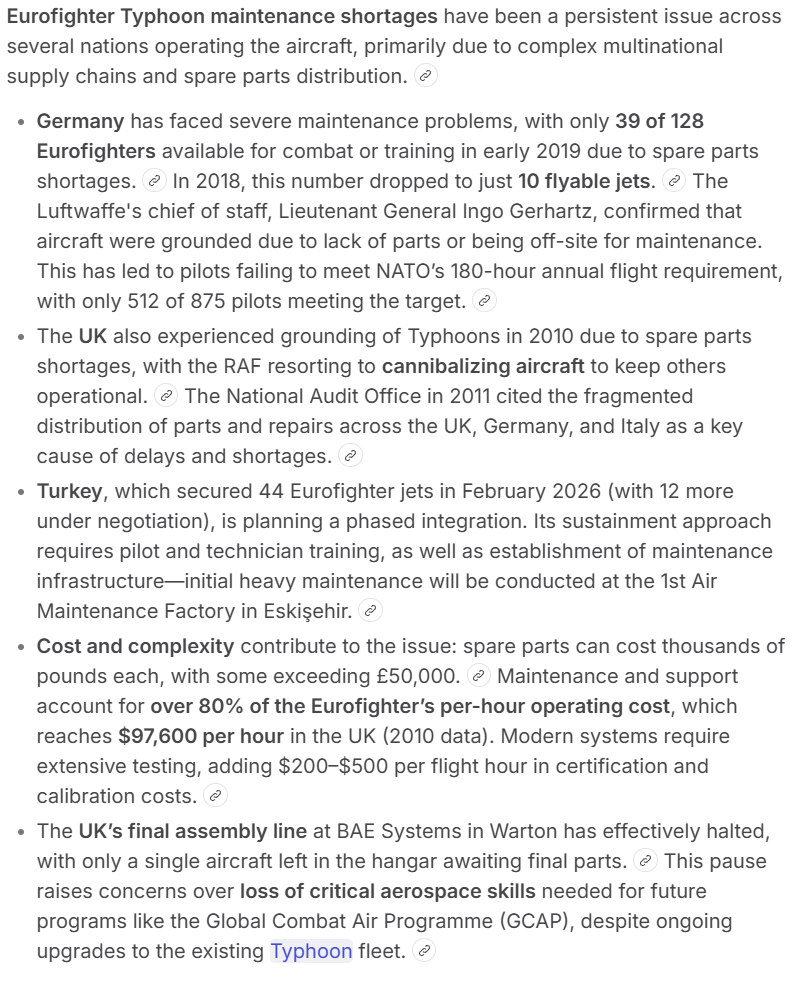 **Eurofighter Typhoon maintenance shortages** have been a persistent issue across several nations operating the aircraft, primarily due to complex multinational supply chains and spare parts distribution.

- **Germany** has faced severe maintenance problems, with only **39 of 128 Eurofighters** available for combat or training in early 2019 due to spare parts shortages. In 2018, this number dropped to just **10 flyable jets**. The Luftwaffe's chief of staff, Lieutenant General Ingo Gerhartz, confirmed that aircraft were grounded due to lack of parts or being off-site for maintenance. This has led to pilots failing to meet NATO's 180-hour annual flight requirement, with only 512 of 875 pilots meeting the target.
- The **UK** also experienced grounding of Typhoons in 2010 due to spare parts shortages, with the RAF resorting to **cannibalizing aircraft** to keep others operational. The National Audit Office in 2011 cited the fragmented distribution of parts and repairs across the UK, Germany, and Italy as a key cause of delays and shortages.
- **Turkey**, which secured 44 Eurofighter jets in February 2026 (with 12 more under negotiation), is planning a phased integration. Its sustainment approach requires pilot and technician training, as well as establishment of maintenance infrastructure—initial heavy maintenance will be conducted at the 1st Air Maintenance Factory in Eskişehir.
- **Cost and complexity** contribute to the issue: spare parts can cost thousands of pounds each, with some exceeding £50,000. Maintenance and support account for **over 80% of the Eurofighter's per-hour operating cost**, which reaches **$97,600 per hour** in the UK (2010 data). Modern systems require extensive testing, adding $200–$500 per flight hour in certification and calibration costs.
- The **UK's final assembly line** at BAE Systems in Warton has effectively halted, with only a single aircraft left in the hangar awaiting final parts. This pause raises concerns over **loss of critical aerospace skills** needed for future programs like the Global Combat Air Programme (GCAP), despite ongoing upgrades to the existing Typhoon fleet.